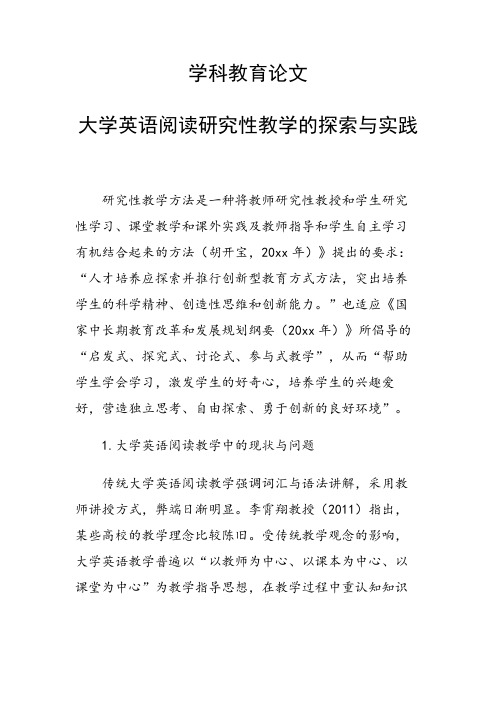 学科教育论文

大学英语阅读研究性教学的探索与实践

研究性教学方法是一种将教师研究性教授和学生研究性学习、课堂教学和课外实践及教师指导和学生自主学习有机结合起来的方法（胡开宝，20xx 年）》提出的要求：“人才培养应探索并推行创新型教育方式方法，突出培养学生的科学精神、创造性思维和创新能力。”也适应《国家中长期教育改革和发展规划纲要（20xx 年）》所倡导的“启发式、探究式、讨论式、参与式教学”，从而“帮助学生学会学习，激发学生的好奇心，培养学生的兴趣爱好，营造独立思考、自由探索、勇于创新的良好环境”。

1. 大学英语阅读教学中的现状与问题

传统大学英语阅读教学强调词汇与语法讲解，采用教师讲授方式，弊端日渐明显。李霄翔教授（2011）指出，某些高校的教学理念比较陈旧。受传统教学观念的影响，大学英语教学普遍以“以教师为中心、以课本为中心、以课堂为中心”为教学指导思想，在教学过程中重认知知识